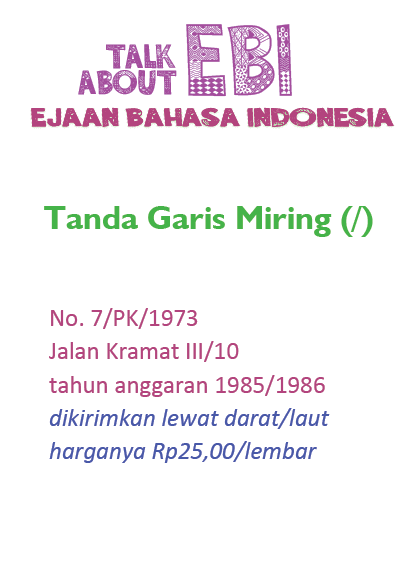 TALK ABOUT EBI
EJAAN BAHASA INDONESIA

Tanda Garis Miring (/)

No. 7/PK/1973
Jalan Kramat III/10
tahun anggaran 1985/1986
dikirimkan lewat darat/laut
harganya Rp25,00/lembar